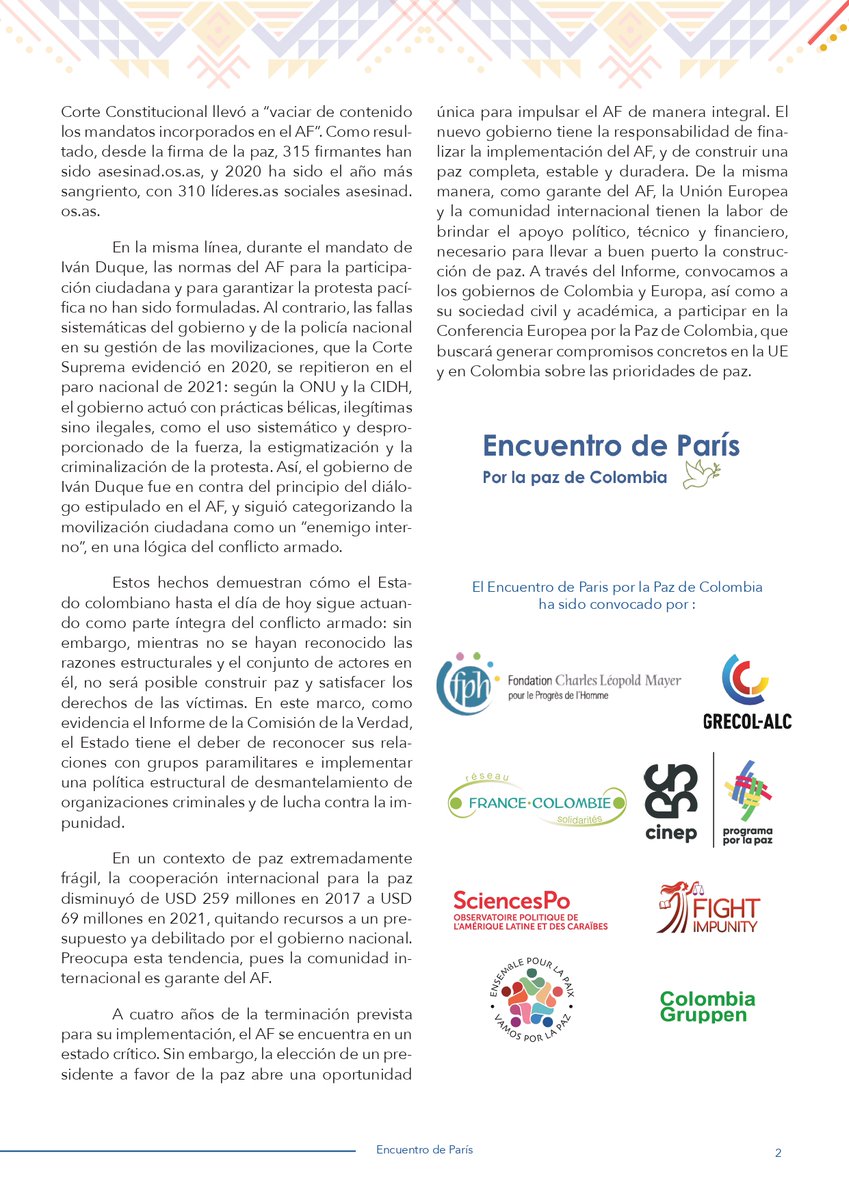 Corte Constitucional llevó a "vaciar de contenido los mandatos incorporados en el AF". Como resultado, desde la firma de la paz, 315 firmantes han sido asesinad.os.as, y 2020 ha sido el año más sangriento, con 310 líderes.as sociales asesinad.os.as.

En la misma línea, durante el mandato de Iván Duque, las normas del AF para la participación ciudadana y para garantizar la protesta pacífica no han sido formuladas. Al contrario, las fallas sistemáticas del gobierno y de la policía nacional en su gestión de las movilizaciones, que la Corte Suprema evidenció en 2020, se repitieron en el paro nacional de 2021: según la ONU y la CIDH, el gobierno actuó con prácticas bélicas, ilegítimas sino ilegales, como el uso sistemático y desproporcionado de la fuerza, la estigmatización y la criminalización de la protesta. Así, el gobierno de Iván Duque fue en contra del principio del diálogo estipulado en el AF, y siguió categorizando la movilización ciudadana como un "enemigo interno", en una lógica del conflicto armado.

Estos hechos demuestran cómo el Estado colombiano hasta el día de hoy sigue actuando como parte íntegra del conflicto armado: sin embargo, mientras no se hayan reconocido las razones estructurales y el conjunto de actores en él, no será posible construir paz y satisfacer los derechos de las víctimas. En este marco, como evidencia el Informe de la Comisión de la Verdad, el Estado tiene el deber de reconocer sus relaciones con grupos paramilitares e implementar una política estructural de desmantelamiento de organizaciones criminales y de lucha contra la impunidad.

En un contexto de paz extremadamente frágil, la cooperación internacional para la paz disminuyó de USD 259 millones en 2017 a USD 69 millones en 2021, quitando recursos a un presupuesto ya debilitado por el gobierno nacional. Preocupa esta tendencia, pues la comunidad internacional es garante del AF.

A cuatro años de la terminación prevista para su implementación, el AF se encuentra en un estado crítico. Sin embargo, la elección de un presidente a favor de la paz abre una oportunidad única para impulsar el AF de manera integral. El nuevo gobierno tiene la responsabilidad de finalizar la implementación del AF, y de construir una paz completa, estable y duradera. De la misma manera, como garante del AF, la Unión Europea y la comunidad internacional tienen la labor de brindar el apoyo político, técnico y financiero, necesario para llevar a buen puerto la construcción de paz. A través del Informe, convocamos a los gobiernos de Colombia y Europa, así como a su sociedad civil y académica, a participar en la Conferencia Europea por la Paz de Colombia, que buscará generar compromisos concretos en la UE y en Colombia sobre las prioridades de paz.

Encuentro de París
Por la paz de Colombia

El Encuentro de Paris por la Paz de Colombia ha sido convocado por :

fph Fondation Charles Léopold Mayer pour le Progrès de l'Homme

GRECOL-ALC

réseau FRANCE·COLOMBIE solidarités

cinep

programa por la paz

SciencesPo OBSERVATOIRE POLITIQUE DE L'AMÉRIQUE LATINE ET DES CARAÏBES

FIGHT IMPUNITY

ENSEMBLE POUR LA PAIX VAMOS POR LA PAZ

Colombia Gruppen

Encuentro de París 2